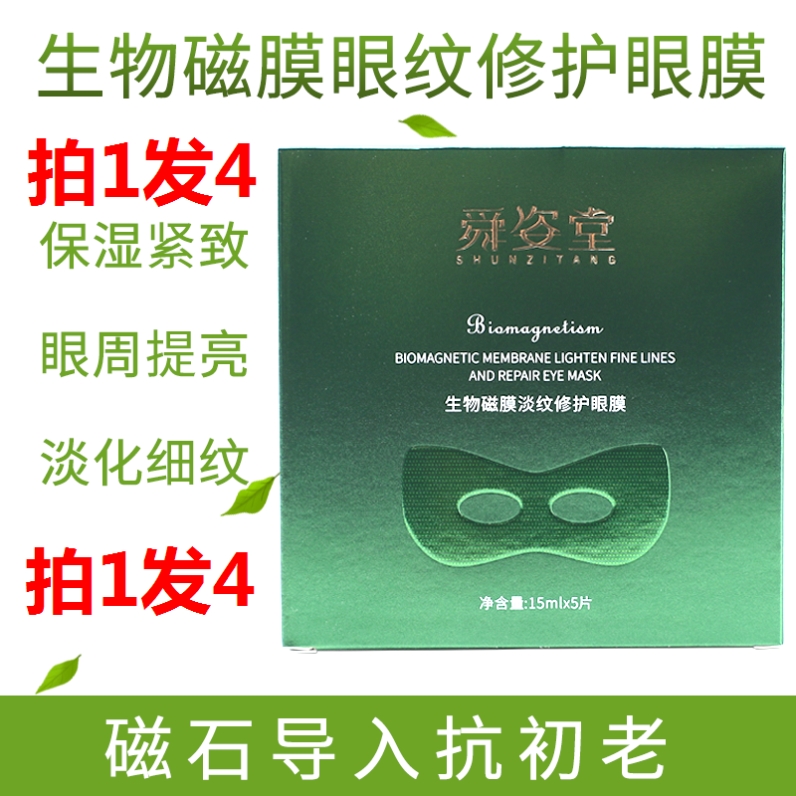 生物磁膜眼纹修护眼膜

拍1发4

保湿紧致

眼周提亮

淡化细纹

拍1发4

舜姿堂
SHUNZITANG

Biomagnetism

BIOMAGNETIC MEMBRANE LIGHTEN FINE LINES AND REPAIR EYE MASK

生物磁膜淡纹修护眼膜

净含量:15mlx5片

磁石导入抗初老